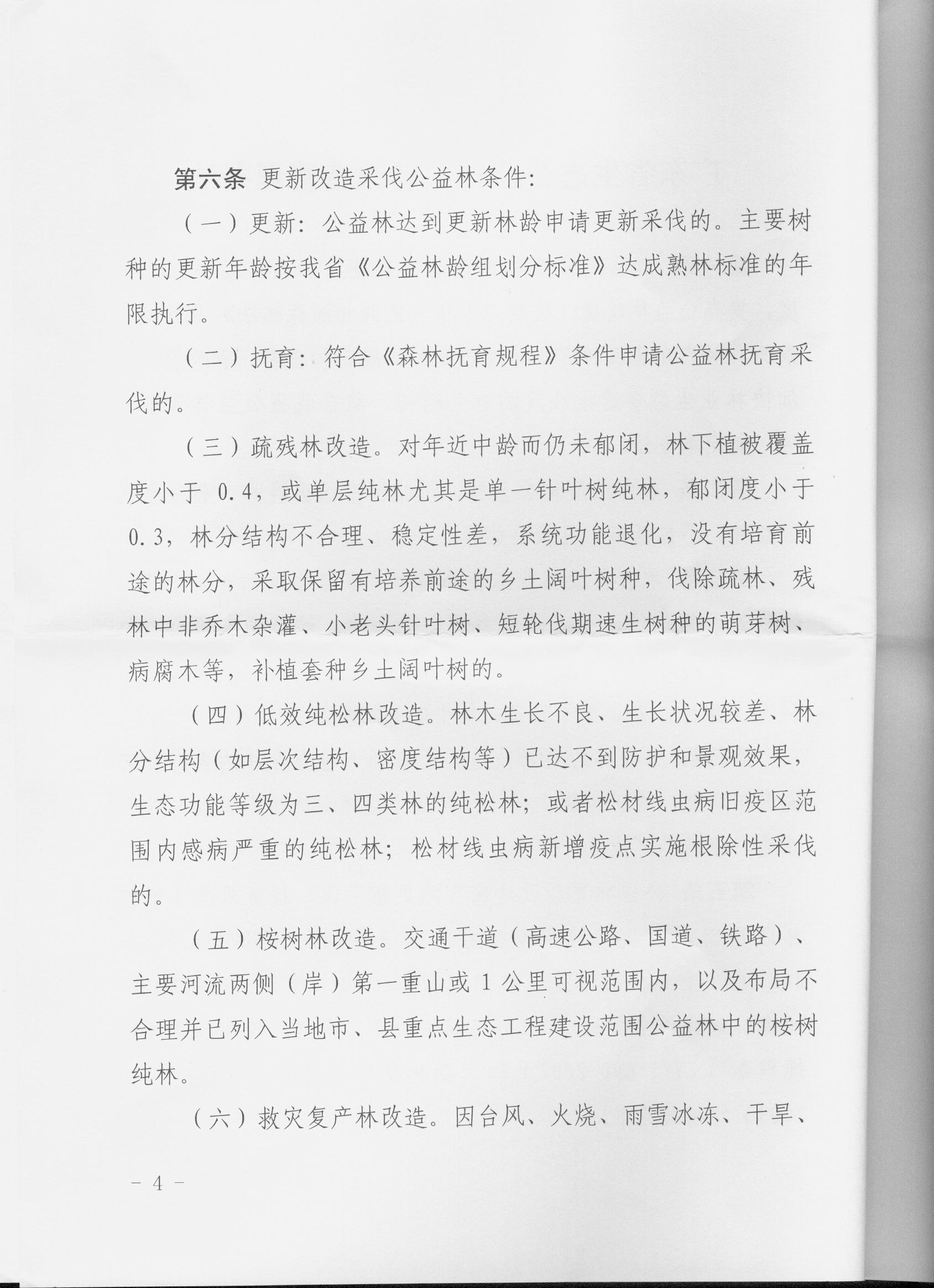 第六条 更新改造采伐公益林条件:

（一）更新：公益林达到更新林龄申请更新采伐的。主要树种的更新年龄按我省《公益林龄组划分标准》达成熟林标准的年限执行。

（二）抚育：符合《森林抚育规程》条件申请公益林抚育采伐的。

（三）疏残林改造。对年近中龄而仍未郁闭，林下植被覆盖度小于 0.4，或单层纯林尤其是单一针叶树纯林，郁闭度小于 0.3，林分结构不合理、稳定性差，系统功能退化，没有培育前途的林分，采取保留有培养前途的乡土阔叶树种，伐除疏林、残林中非乔木杂灌、小老头针叶树、短轮伐期速生树种的萌芽树、病腐木等，补植套种乡土阔叶树的。

（四）低效纯松林改造。林木生长不良、生长状况较差、林分结构（如层次结构、密度结构等）已达不到防护和景观效果，生态功能等级为三、四类林的纯松林；或者松材线虫病旧疫区范围内感病严重的纯松林；松材线虫病新增疫点实施根除性采伐的。

（五）桉树林改造。交通干道（高速公路、国道、铁路）、主要河流两侧（岸）第一重山或 1 公里可视范围内，以及布局不合理并已列入当地市、县重点生态工程建设范围公益林中的桉树纯林。

（六）救灾复产林改造。因台风、火烧、雨雪冰冻、干旱、

－ 4 －